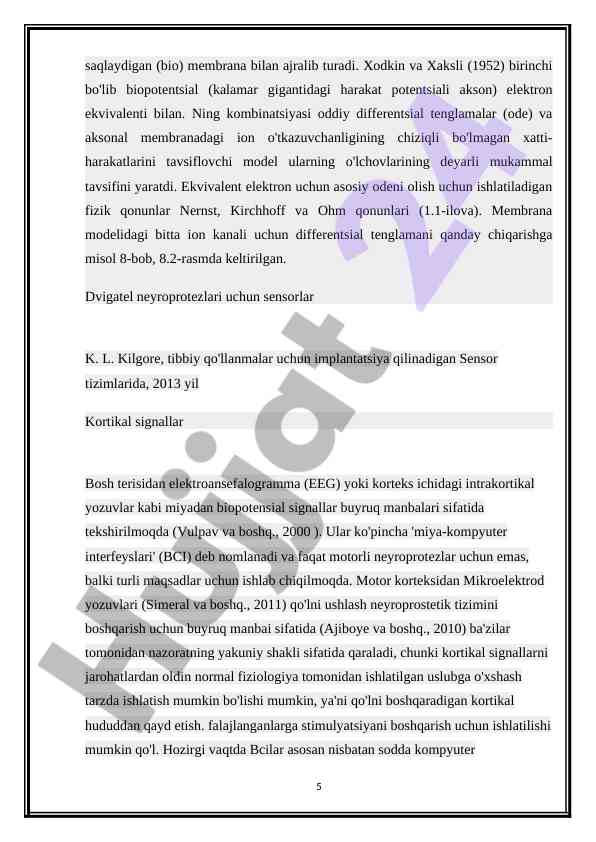 saqlaydigan (bio) membrana bilan ajralib turadi. Xodkin va Xaksli (1952) birinchi bo'lib biopotentsial (kalamar gigantidagi harakat potentsiali akson) elektron ekvivalenti bilan. Ning kombinatsiyasi oddiy differentsial tenglamalar (ode) va aksonal membranadagi ion o'tkazuvchanligining chiziqli bo'lmagan xatti-harakatlarini tavsiflovchi model ularning o'lchovlarining deyarli mukammal tavsifini yaratdi. Ekvivalent elektron uchun asosiy odeni olish uchun ishlatiladigan fizik qonunlar Nernst, Kirchhoff va Ohm qonunlari (1.1-ilova). Membrana modelidagi bitta ion kanali uchun differentsial tenglamani qanday chiqarishga misol 8-bob, 8.2-rasmda keltirilgan.

Dvigatel neyroprotezlari uchun sensorlar

K. L. Kilgore, tibbiy qo'llanmalar uchun implantatsiya qilinadigan Sensor tizimlarida, 2013 yil

Kortikal signallar

Bosh terisidan elektroansefalogramma (EEG) yoki korteks ichidagi intrakortikal yozuvlar kabi miyadan biopotensial signallar buyruq manbalari sifatida tekshirilmoqda (Vulpav va boshq., 2000 ). Ular ko'pincha 'miya-kompyuter interfeyslari' (BCI) deb nomlanadi va faqat motorli neyroprotezlar uchun emas, balki turli maqsadlar uchun ishlab chiqilmoqda. Motor korteksidan Mikroelektrod yozuvlari (Simeral va boshq., 2011) qo'lni ushlash neyroprostetik tizimini boshqarish uchun buyruq manbai sifatida (Ajiboye va boshq., 2010) ba'zilar tomonidan nazoratning yakuniy shakli sifatida qaraladi, chunki kortikal signallarni jarohatlardan oldin normal fiziologiya tomonidan ishlatilgan uslubga o'xshash tarzda ishlatish mumkin bo'lishi mumkin, ya'ni qo'lni boshqaradigan kortikal hududdan qayd etish. falajlanganlarga stimulyatsiyani boshqarish uchun ishlatilishi mumkin qo'l. Hozirgi vaqtda Bcilar asosan nisbatan sodda kompyuter

5

Hujjat 24